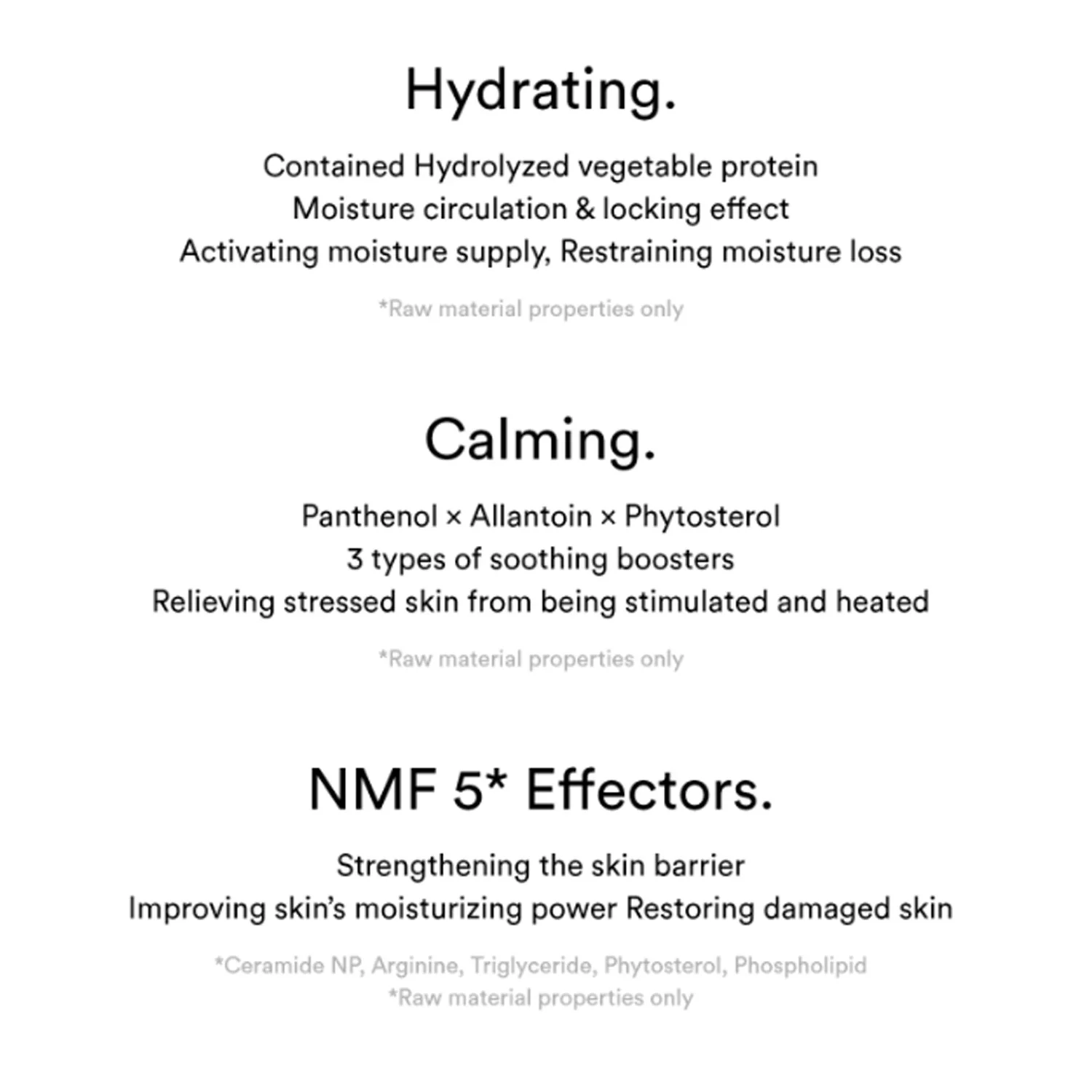 Hydrating.

Contained Hydrolyzed vegetable protein
Moisture circulation & locking effect
Activating moisture supply, Restraining moisture loss

*Raw material properties only

Calming.

Panthenol × Allantoin × Phytosterol
3 types of soothing boosters
Relieving stressed skin from being stimulated and heated

*Raw material properties only

NMF 5* Effectors.

Strengthening the skin barrier
Improving skin's moisturizing power Restoring damaged skin

*Ceramide NP, Arginine, Triglyceride, Phytosterol, Phospholipid
*Raw material properties only